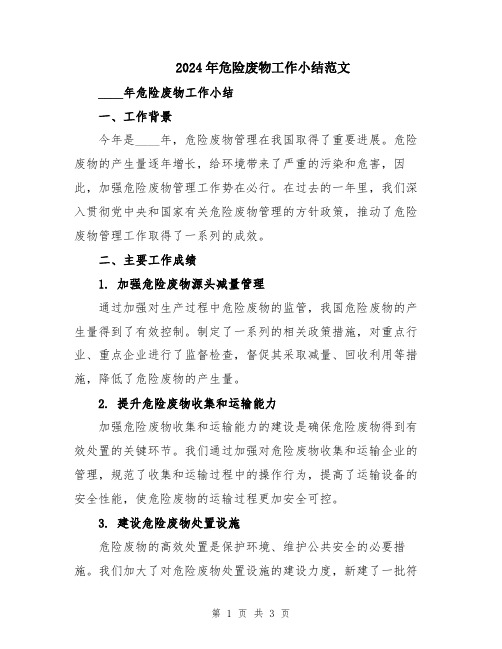 2024年危险废物工作小结范文

____年危险废物工作小结

一、工作背景

今年是____年，危险废物管理在我国取得了重要进展。危险废物的产生量逐年增长，给环境带来了严重的污染和危害，因此，加强危险废物管理工作势在必行。在过去的一年里，我们深入贯彻党中央和国家有关危险废物管理的方针政策，推动了危险废物管理工作取得了一系列的成效。

二、主要工作成绩

1. 加强危险废物源头减量管理

通过加强对生产过程中危险废物的监管，我国危险废物的产生量得到了有效控制。制定了一系列的相关政策措施，对重点行业、重点企业进行了监督检查，督促其采取减量、回收利用等措施，降低了危险废物的产生量。

2. 提升危险废物收集和运输能力

加强危险废物收集和运输能力的建设是确保危险废物得到有效处置的关键环节。我们通过加强对危险废物收集和运输企业的管理，规范了收集和运输过程中的操作行为，提高了运输设备的安全性能，使危险废物的运输过程更加安全可控。

3. 建设危险废物处置设施

危险废物的高效处置是保护环境、维护公共安全的必要措施。我们加大了对危险废物处置设施的建设力度，新建了一批符

第 1 页 共 3 页